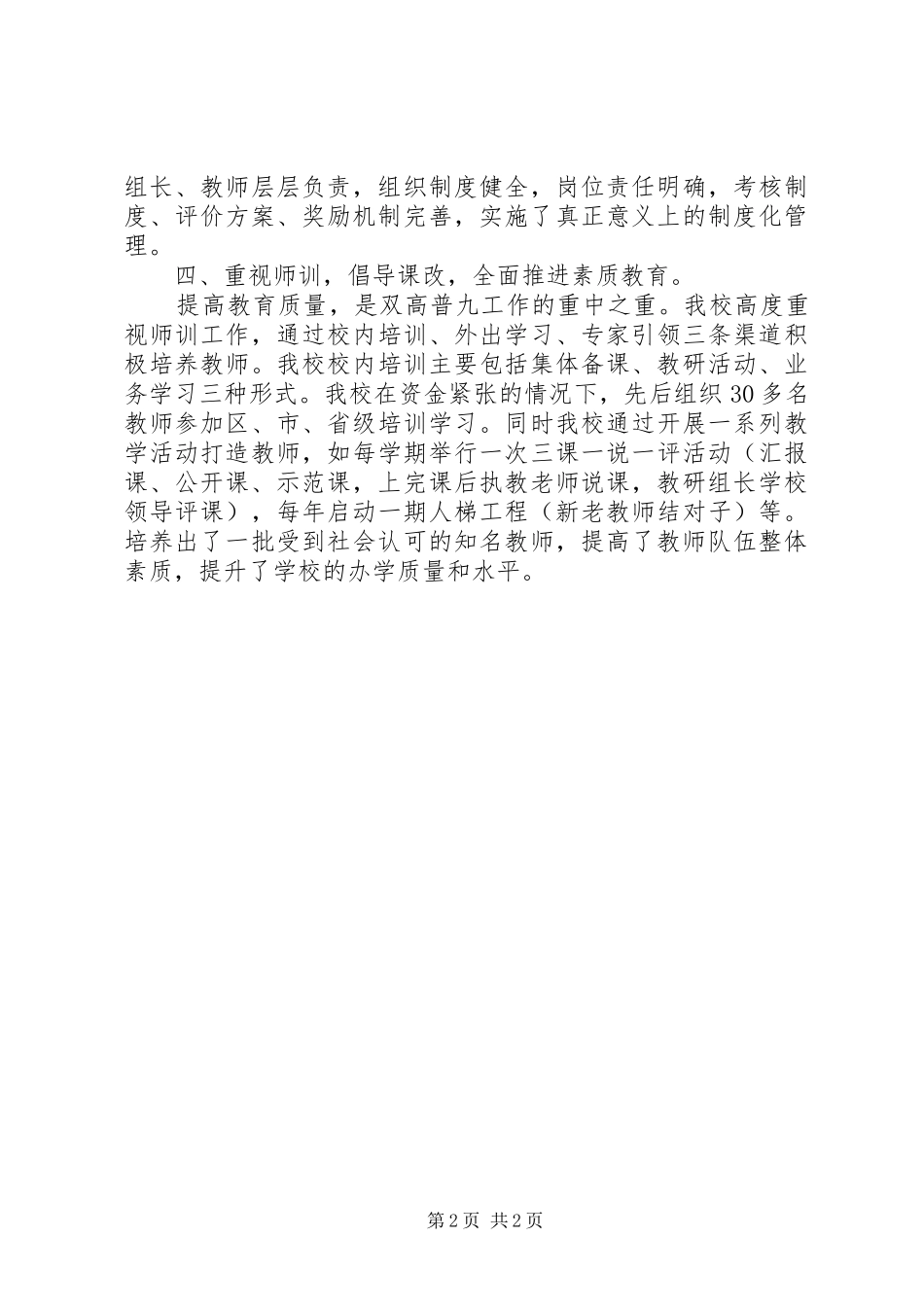 组长、教师层层负责，组织制度健全，岗位责任明确，考核制度、评价方案、奖励机制完善，实施了真正意义上的制度化管理。

四、重视师训，倡导课改，全面推进素质教育。

提高教育质量，是双高普九工作的重中之重。我校高度重视师训工作，通过校内培训、外出学习、专家引领三条渠道积极培养教师。我校校内培训主要包括集体备课、教研活动、业务学习三种形式。我校在资金紧张的情况下，先后组织30多名教师参加区、市、省级培训学习。同时我校通过开展一系列教学活动打造教师，如每学期举行一次三课一说一评活动（汇报课、公开课、示范课，上完课后执教老师说课，教研组长学校领导评课），每年启动一期人梯工程（新老教师结对子）等。培养出了一批受到社会认可的知名教师，提高了教师队伍整体素质，提升了学校的办学质量和水平。

第2页 共2页